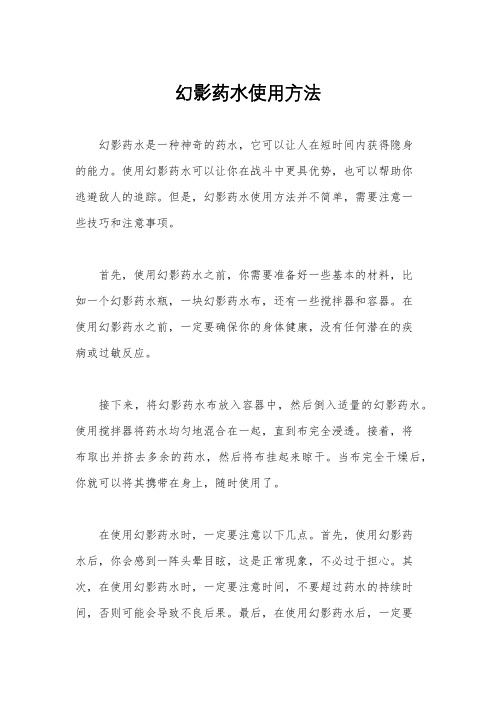 幻影药水使用方法

幻影药水是一种神奇的药水，它可以让人在短时间内获得隐身的能力。使用幻影药水可以让你在战斗中更具优势，也可以帮助你逃避敌人的追踪。但是，幻影药水使用方法并不简单，需要注意一些技巧和注意事项。

首先，使用幻影药水之前，你需要准备好一些基本的材料，比如一个幻影药水瓶，一块幻影药水布，还有一些搅拌器和容器。在使用幻影药水之前，一定要确保你的身体健康，没有任何潜在的疾病或过敏反应。

接下来，将幻影药水布放入容器中，然后倒入适量的幻影药水。使用搅拌器将药水均匀地混合在一起，直到布完全浸透。接着，将布取出并挤去多余的药水，然后将布挂起来晾干。当布完全干燥后，你就可以将其携带在身上，随时使用了。

在使用幻影药水时，一定要注意以下几点。首先，使用幻影药水后，你会感到一阵头晕目眩，这是正常现象，不必过于担心。其次，在使用幻影药水时，一定要注意时间，不要超过药水的持续时间，否则可能会导致不良后果。最后，在使用幻影药水后，一定要